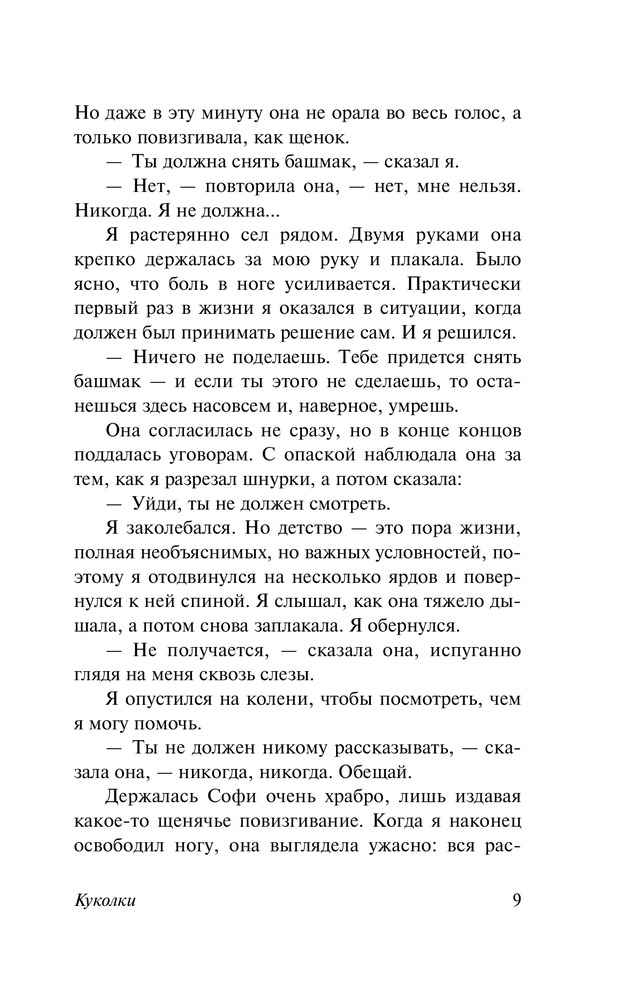 Но даже в эту минуту она не орала во весь голос, а только повизгивала, как щенок.

— Ты должна снять башмак, — сказал я.

— Нет, — повторила она, — нет, мне нельзя. Никогда. Я не должна...

Я растерянно сел рядом. Двумя руками она крепко держалась за мою руку и плакала. Было ясно, что боль в ноге усиливается. Практически первый раз в жизни я оказался в ситуации, когда должен был принимать решение сам. И я решился.

— Ничего не поделаешь. Тебе придется снять башмак — и если ты этого не сделаешь, то останешься здесь насовсем и, наверное, умрешь.

Она согласилась не сразу, но в конце концов поддалась уговорам. С опаской наблюдала она за тем, как я разрезал шнурки, а потом сказала:

— Уйди, ты не должен смотреть.

Я заколебался. Но детство — это пора жизни, полная необъяснимых, но важных условностей, поэтому я отодвинулся на несколько ярдов и повернулся к ней спиной. Я слышал, как она тяжело дышала, а потом снова заплакала. Я обернулся.

— Не получается, — сказала она, испуганно глядя на меня сквозь слезы.

Я опустился на колени, чтобы посмотреть, чем я могу помочь.

— Ты не должен никому рассказывать, — сказала она, — никогда, никогда. Обещай.

Держалась Софи очень храбро, лишь издавая какое-то щенячье повизгивание. Когда я наконец освободил ногу, она выглядела ужасно: вся рас-

Куколки 9